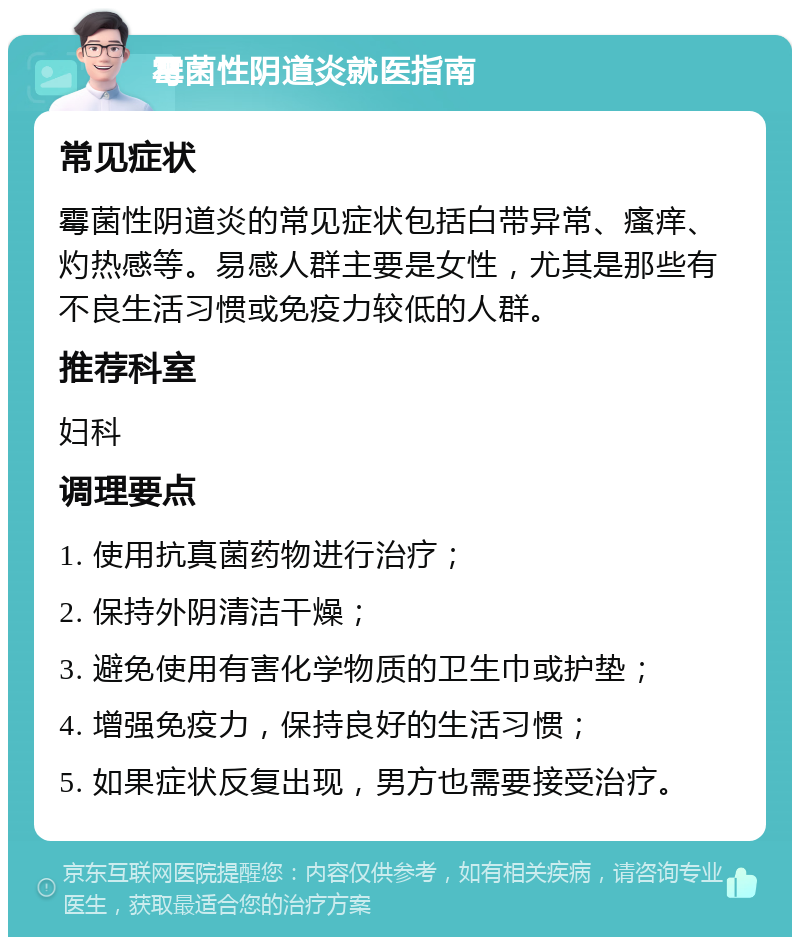 霉菌性阴道炎就医指南

常见症状

霉菌性阴道炎的常见症状包括白带异常、瘙痒、灼热感等。易感人群主要是女性，尤其是那些有不良生活习惯或免疫力较低的人群。

推荐科室

妇科

调理要点

1. 使用抗真菌药物进行治疗；

2. 保持外阴清洁干燥；

3. 避免使用有害化学物质的卫生巾或护垫；

4. 增强免疫力，保持良好的生活习惯；

5. 如果症状反复出现，男方也需要接受治疗。

京东互联网医院提醒您：内容仅供参考，如有相关疾病，请咨询专业医生，获取最适合您的治疗方案